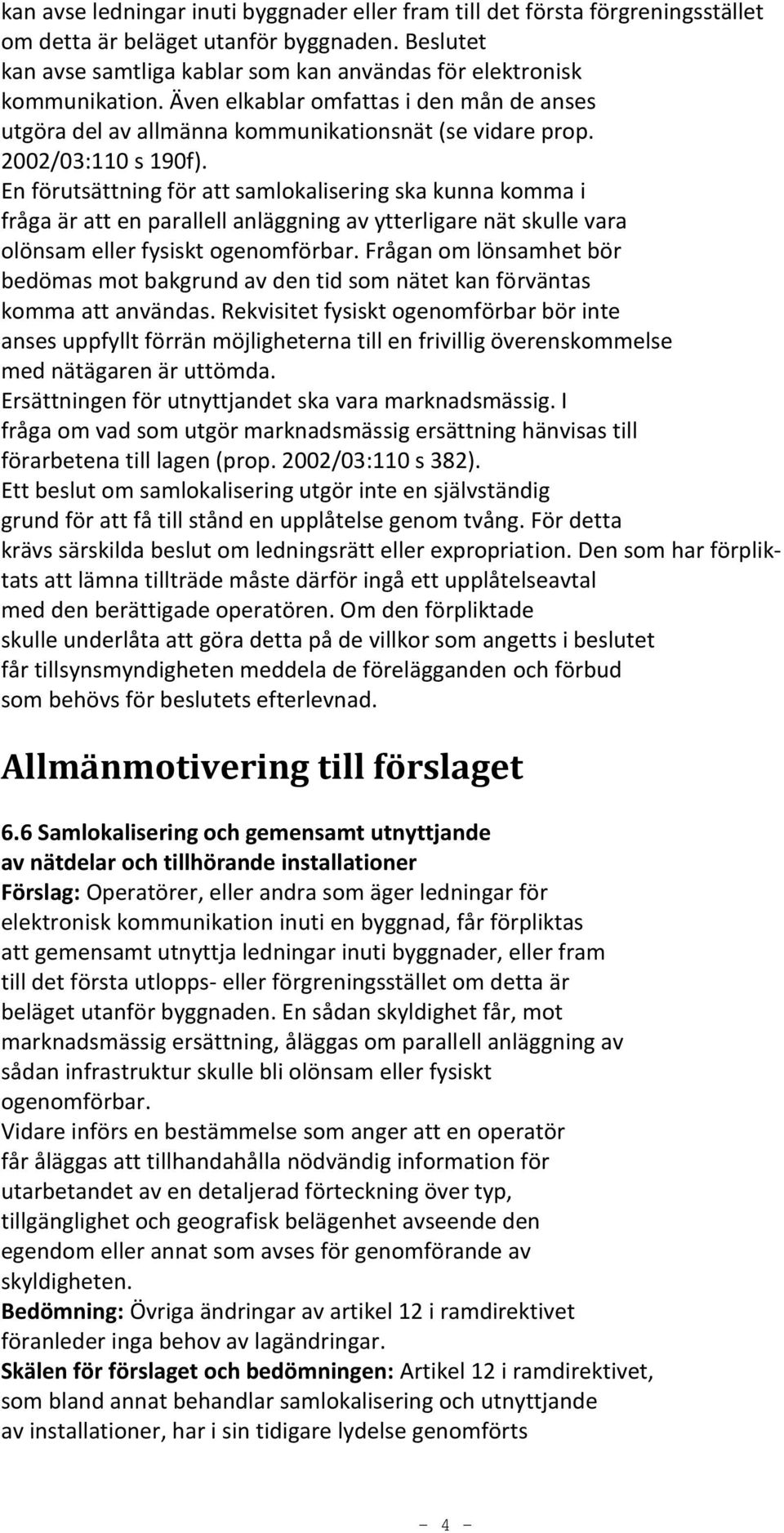 kan avse ledningar inuti byggnader eller fram till det första förgreningsstället om detta är beläget utanför byggnaden. Beslutet kan avse samtliga kablar som kan användas för elektronisk kommunikation. Även elkablar omfattas i den mån de anses utgöra del av allmänna kommunikationsnät (se vidare prop. 2002/03:110 s 190f).
En förutsättning för att samlokalisering ska kunna komma i fråga är att en parallell anläggning av ytterligare nät skulle vara olönsam eller fysiskt ogenomförbar. Frågan om lönsamhet bör bedömas mot bakgrund av den tid som nätet kan förväntas komma att användas. Rekvisitet fysiskt ogenomförbar bör inte anses uppfyllt förrän möjligheterna till en frivillig överenskommelse med nätägaren är uttömda.
Ersättningen för utnyttjandet ska vara marknadsmässig. I fråga om vad som utgör marknadsmässig ersättning hänvisas till förarbetena till lagen (prop. 2002/03:110 s 382).
Ett beslut om samlokalisering utgör inte en självständig grund för att få till stånd en upplåtelse genom tvång. För detta krävs särskilda beslut om ledningsrätt eller expropriation. Den som har förpliktats att lämna tillträde måste därför ingå ett upplåtelseavtal med den berättigade operatören. Om den förpliktade skulle underlåta att göra detta på de villkor som angetts i beslutet får tillsynsmyndigheten meddela de förelägganden och förbud som behövs för beslutets efterlevnad.

Allmänmotivering till förslaget

6.6 Samlokalisering och gemensamt utnyttjande av nätdelar och tillhörande installationer
Förslag: Operatörer, eller andra som äger ledningar för elektronisk kommunikation inuti en byggnad, får förpliktas att gemensamt utnyttja ledningar inuti byggnader, eller fram till det första utlopps- eller förgreningsstället om detta är beläget utanför byggnaden. En sådan skyldighet får, mot marknadsmässig ersättning, åläggas om parallell anläggning av sådan infrastruktur skulle bli olönsam eller fysiskt ogenomförbar.
Vidare införs en bestämmelse som anger att en operatör får åläggas att tillhandahålla nödvändig information för utarbetandet av en detaljerad förteckning över typ, tillgänglighet och geografisk belägenhet avseende den egendom eller annat som avses för genomförande av skyldigheten.
Bedömning: Övriga ändringar av artikel 12 i ramdirektivet föranleder inga behov av lagändringar.
Skälen för förslaget och bedömningen: Artikel 12 i ramdirektivet, som bland annat behandlar samlokalisering och utnyttjande av installationer, har i sin tidigare lydelse genomförts

- 4 -